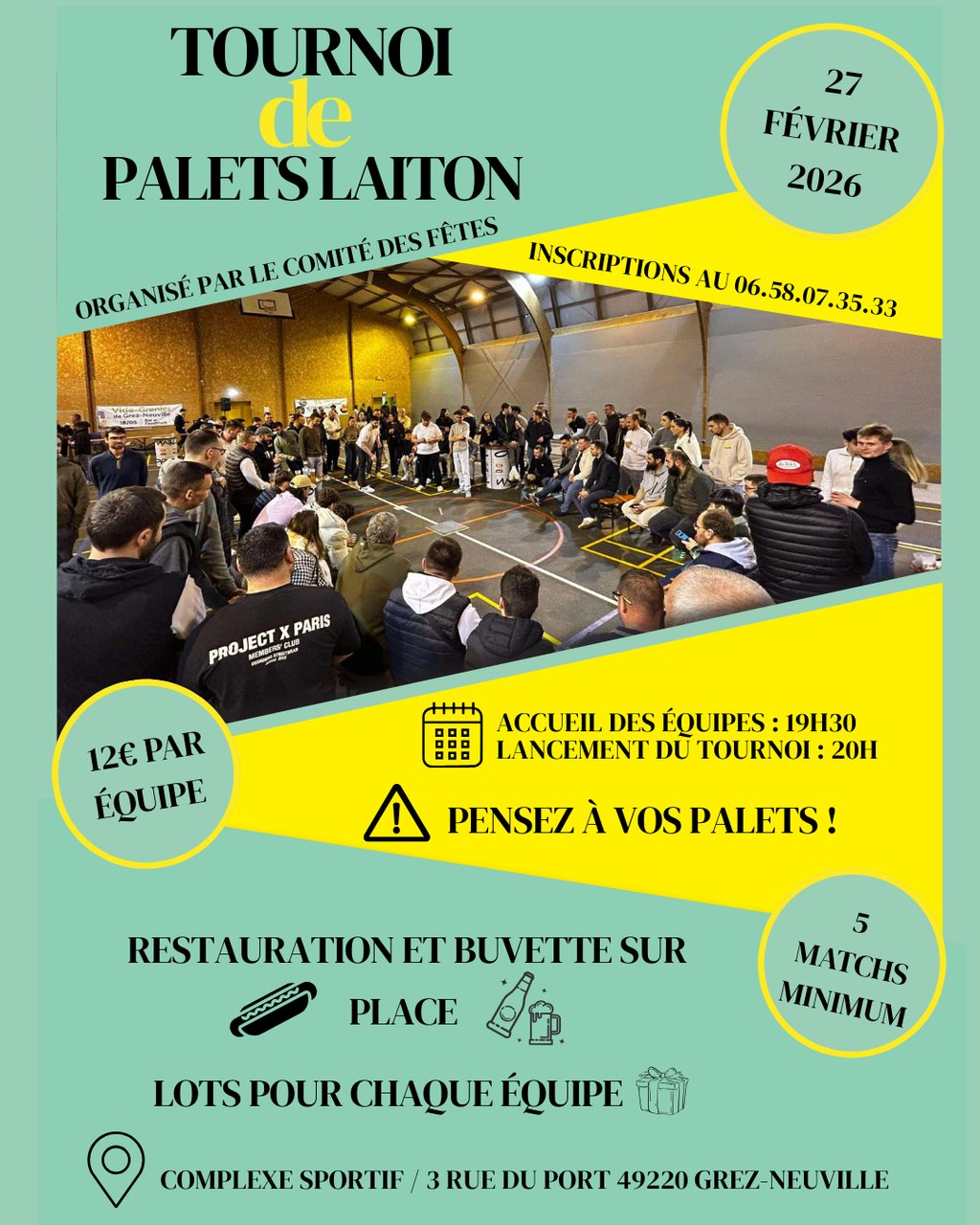 TOURNOI
de
PALETS LAITON

27
FÉVRIER
2026

ORGANISÉ PAR LE COMITÉ DES FÊTES

INSCRIPTIONS AU 06.58.07.35.33

Vide-Grenier de Grez-Neuville

PROJECT X PARIS
MEMBERS' CLUB

12€ PAR ÉQUIPE

ACCUEIL DES ÉQUIPES : 19H30
LANCEMENT DU TOURNOI : 20H

PENSEZ À VOS PALETS !

5
MATCHS
MINIMUM

RESTAURATION ET BUVETTE SUR PLACE

LOTS POUR CHAQUE ÉQUIPE

COMPLEXE SPORTIF / 3 RUE DU PORT 49220 GREZ-NEUVILLE